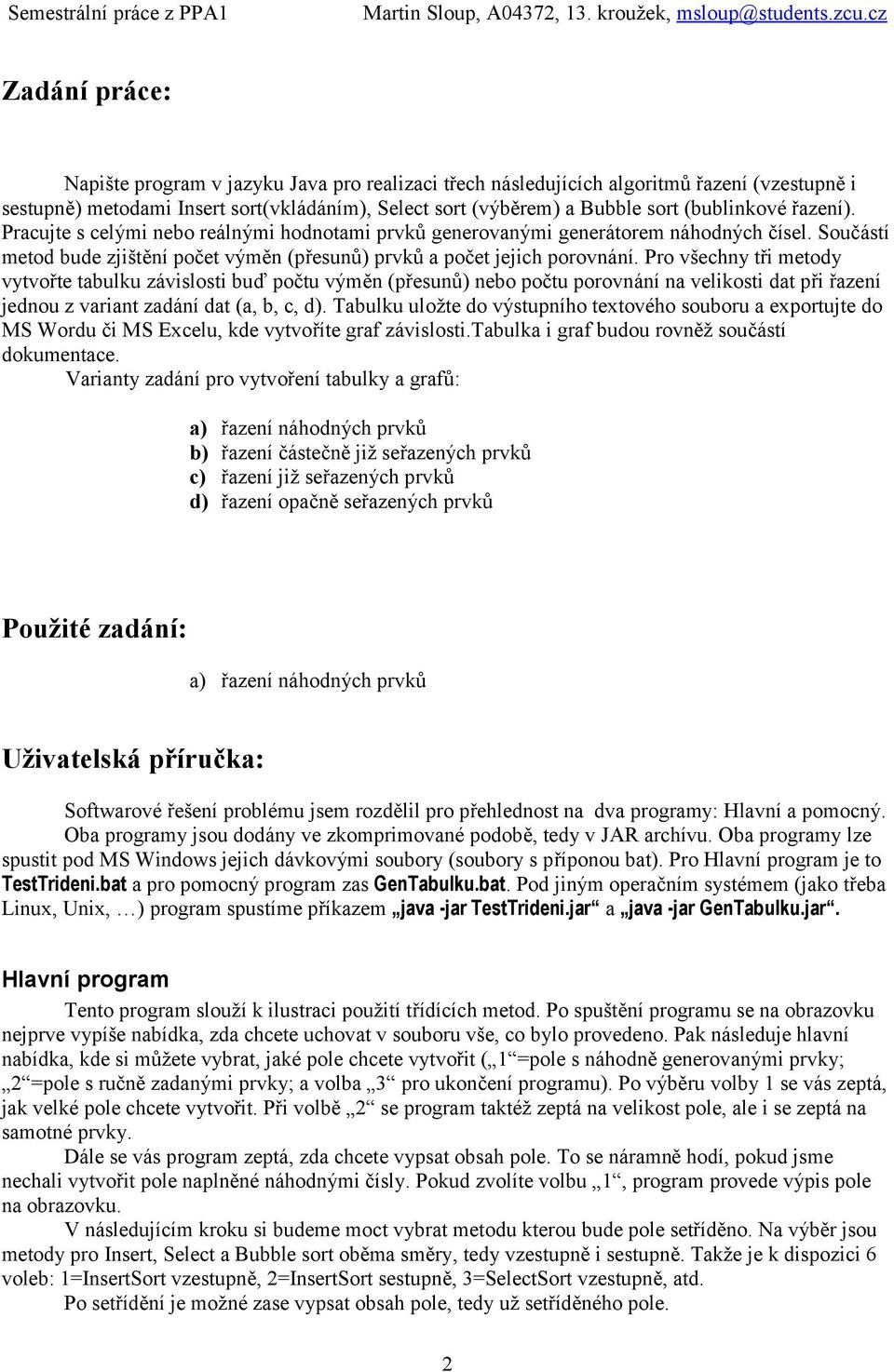 Semestrální práce z PPA1 Martin Sloup, A04372, 13. kroužek, msloup@students.zcu.cz

Zadání práce:

Napište program v jazyku Java pro realizaci třech následujících algoritmů řazení (vzestupně i sestupně) metodami Insert sort(vkládáním), Select sort (výběrem) a Bubble sort (bublinkové řazení). Pracujte s celými nebo reálnými hodnotami prvků generovanými generátorem náhodných čísel. Součástí metod bude zjištění počet výměn (přesunů) prvků a počet jejich porovnání. Pro všechny tři metody vytvořte tabulku závislosti buď počtu výměn (přesunů) nebo počtu porovnání na velikosti dat při řazení jednou z variant zadání dat (a, b, c, d). Tabulku uložte do výstupního textového souboru a exportujte do MS Wordu či MS Excelu, kde vytvoříte graf závislosti.Tabulka i graf budou rovněž součástí dokumentace.
Varianty zadání pro vytvoření tabulky a grafů:

a) řazení náhodných prvků
b) řazení částečně již seřazených prvků
c) řazení již seřazených prvků
d) řazení opačně seřazených prvků

Použité zadání:

a) řazení náhodných prvků

Uživatelská příručka:

Softwarové řešení problému jsem rozdělil pro přehlednost na dva programy: Hlavní a pomocný. Oba programy jsou dodány ve zkomprimované podobě, tedy v JAR archívu. Oba programy lze spustit pod MS Windows jejich dávkovými soubory (soubory s příponou bat). Pro Hlavní program je to TestTrideni.bat a pro pomocný program zas GenTabulku.bat. Pod jiným operačním systémem (jako třeba Linux, Unix, …) program spustíme příkazem „java -jar TestTrideni.jar“ a „java -jar GenTabulku.jar“.

Hlavní program

Tento program slouží k ilustraci použití třídících metod. Po spuštění programu se na obrazovku nejprve vypíše nabídka, zda chcete uchovat v souboru vše, co bylo provedeno. Pak následuje hlavní nabídka, kde si můžete vybrat, jaké pole chcete vytvořit („1“=pole s náhodně generovanými prvky; „2“=pole s ručně zadanými prvky; a volba „3“ pro ukončení programu). Po výběru volby 1 se vás zeptá, jak velké pole chcete vytvořit. Při volbě „2“ se program taktéž zeptá na velikost pole, ale i se zeptá na samotné prvky.
Dále se vás program zeptá, zda chcete vypsat obsah pole. To se náramně hodí, pokud jsme nechali vytvořit pole naplněné náhodnými čísly. Pokud zvolíte volbu „1“, program provede výpis pole na obrazovku.
V následujícím kroku si budeme moct vybrat metodu kterou bude pole setříděno. Na výběr jsou metody pro Insert, Select a Bubble sort oběma směry, tedy vzestupně i sestupně. Takže je k dispozici 6 voleb: 1=InsertSort vzestupně, 2=InsertSort sestupně, 3=SelectSort vzestupně, atd.
Po setřídění je možné zase vypsat obsah pole, tedy už setříděného pole.

2